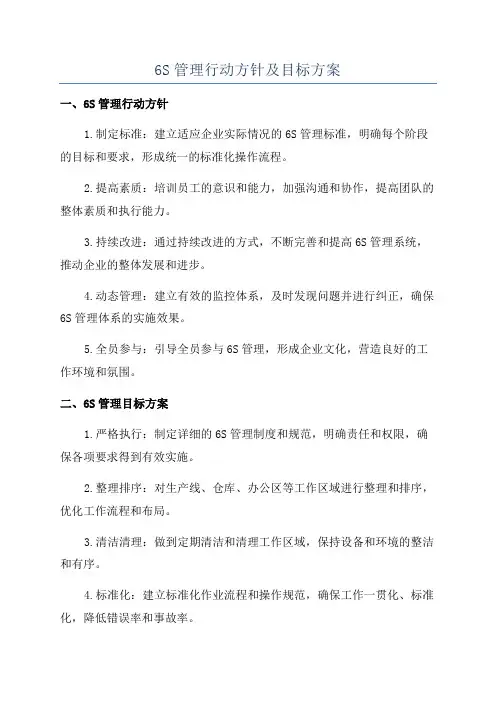 6S 管理行动方针及目标方案

一、6S 管理行动方针

1.制定标准：建立适应企业实际情况的 6S 管理标准，明确每个阶段的目标和要求，形成统一的标准化操作流程。

2.提高素质：培训员工的意识和能力，加强沟通和协作，提高团队的整体素质和执行能力。

3.持续改进：通过持续改进的方式，不断完善和提高 6S 管理系统，推动企业的整体发展和进步。

4.动态管理：建立有效的监控体系，及时发现问题并进行纠正，确保 6S 管理体系的实施效果。

5.全员参与：引导全员参与 6S 管理，形成企业文化，营造良好的工作环境和氛围。

二、6S 管理目标方案

1.严格执行：制定详细的 6S 管理制度和规范，明确责任和权限，确保各项要求得到有效实施。

2.整理排序：对生产线、仓库、办公区等工作区域进行整理和排序，优化工作流程和布局。

3.清洁清理：做到定期清洁和清理工作区域，保持设备和环境的整洁和有序。

4.标准化：建立标准化作业流程和操作规范，确保工作一贯化、标准化，降低错误率和事故率。